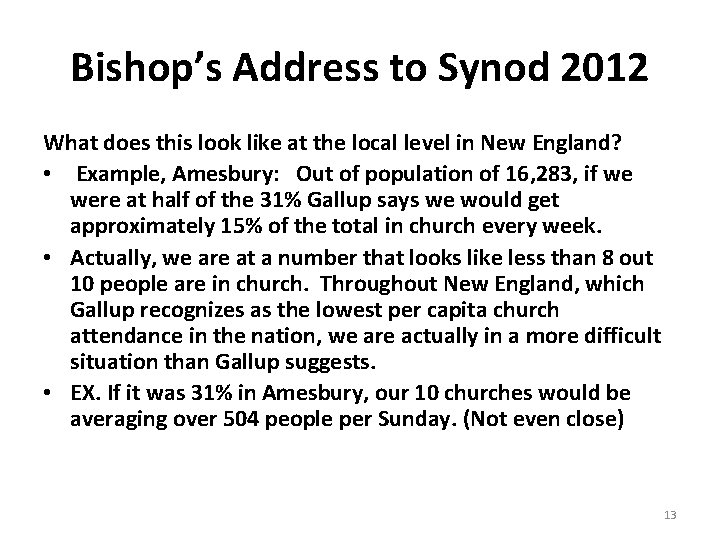 Bishop's Address to Synod 2012

What does this look like at the local level in New England?

• Example, Amesbury: Out of population of 16,283, if we were at half of the 31% Gallup says we would get approximately 15% of the total in church every week.
• Actually, we are at a number that looks like less than 8 out 10 people are in church. Throughout New England, which Gallup recognizes as the lowest per capita church attendance in the nation, we are actually in a more difficult situation than Gallup suggests.
• EX. If it was 31% in Amesbury, our 10 churches would be averaging over 504 people per Sunday. (Not even close)

13